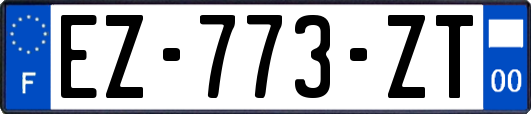 F

EZ-773-ZT

00